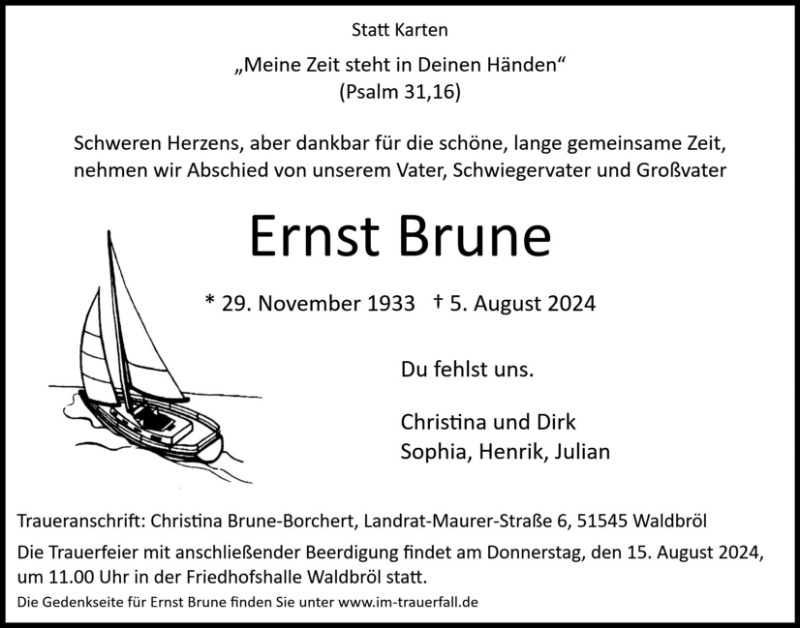 Statt Karten

„Meine Zeit steht in Deinen Händen“
(Psalm 31,16)

Schweren Herzens, aber dankbar für die schöne, lange gemeinsame Zeit, nehmen wir Abschied von unserem Vater, Schwiegervater und Großvater

Ernst Brune

* 29. November 1933 † 5. August 2024

Du fehlst uns.

Christina und Dirk
Sophia, Henrik, Julian

Traueranschrift: Christina Brune-Borchert, Landrat-Maurer-Straße 6, 51545 Waldbröl

Die Trauerfeier mit anschließender Beerdigung findet am Donnerstag, den 15. August 2024, um 11.00 Uhr in der Friedhofshalle Waldbröl statt.

Die Gedenkseite für Ernst Brune finden Sie unter www.im-trauerfall.de